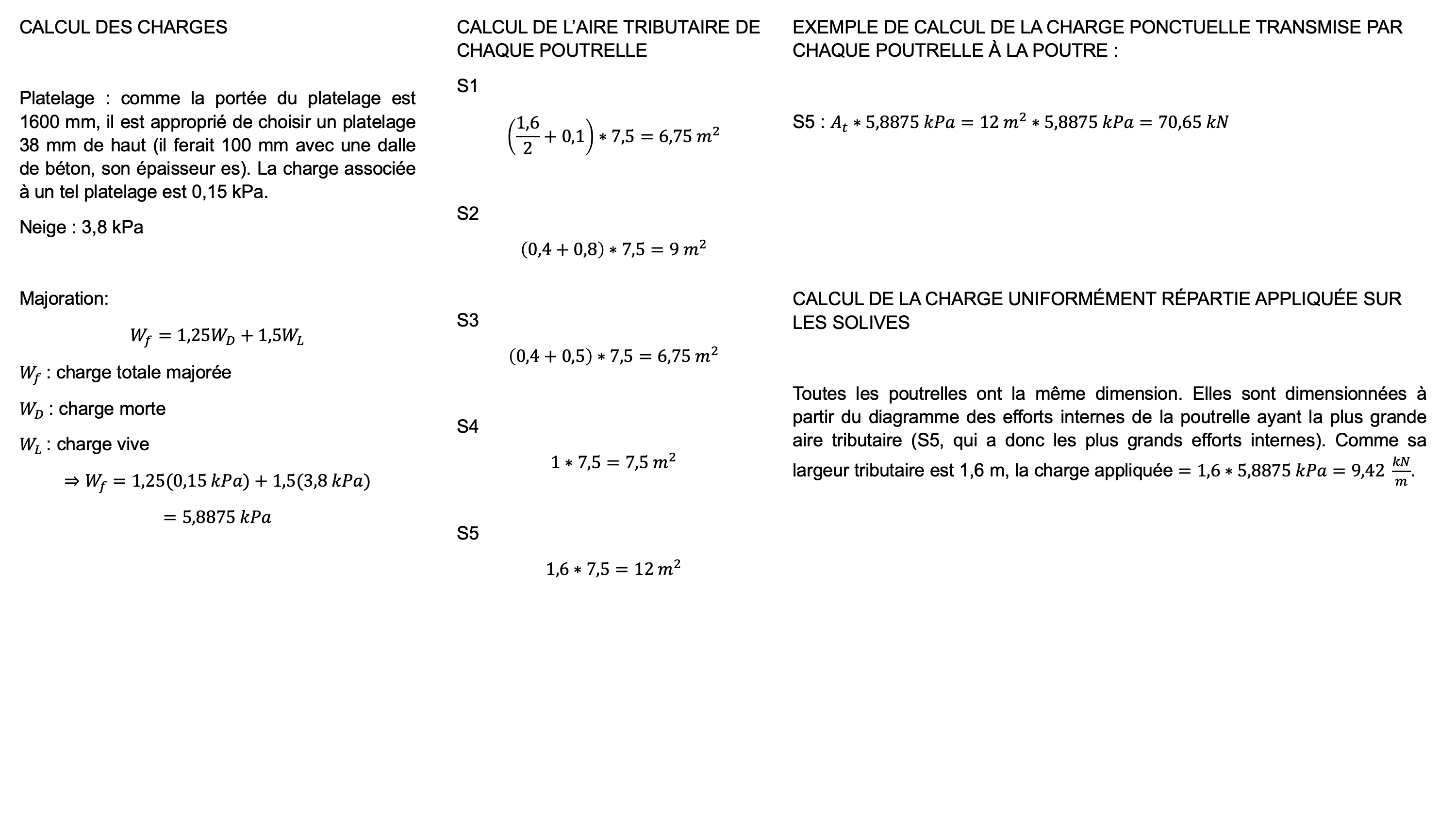 CALCUL DES CHARGES

Platelage : comme la portée du platelage est 1600 mm, il est approprié de choisir un platelage 38 mm de haut (il ferait 100 mm avec une dalle de béton, son épaisseur es). La charge associée à un tel platelage est 0,15 kPa.

Neige : 3,8 kPa

Majoration:

$W_f = 1,25W_D + 1,5W_L$

$W_f$ : charge totale majorée

$W_D$ : charge morte

$W_L$ : charge vive

$\Rightarrow W_f = 1,25(0,15\ kPa) + 1,5(3,8\ kPa)$

$= 5,8875\ kPa$

CALCUL DE L'AIRE TRIBUTAIRE DE CHAQUE POUTRELLE

S1

$\left(\frac{1,6}{2} + 0,1\right) * 7,5 = 6,75\ m^2$

S2

$(0,4 + 0,8) * 7,5 = 9\ m^2$

S3

$(0,4 + 0,5) * 7,5 = 6,75\ m^2$

S4

$1 * 7,5 = 7,5\ m^2$

S5

$1,6 * 7,5 = 12\ m^2$

EXEMPLE DE CALCUL DE LA CHARGE PONCTUELLE TRANSMISE PAR CHAQUE POUTRELLE À LA POUTRE :

S5 : $A_t * 5,8875\ kPa = 12\ m^2 * 5,8875\ kPa = 70,65\ kN$

CALCUL DE LA CHARGE UNIFORMÉMENT RÉPARTIE APPLIQUÉE SUR LES SOLIVES

Toutes les poutrelles ont la même dimension. Elles sont dimensionnées à partir du diagramme des efforts internes de la poutrelle ayant la plus grande aire tributaire (S5, qui a donc les plus grands efforts internes). Comme sa largeur tributaire est 1,6 m, la charge appliquée $= 1,6 * 5,8875\ kPa = 9,42\ \frac{kN}{m}$.